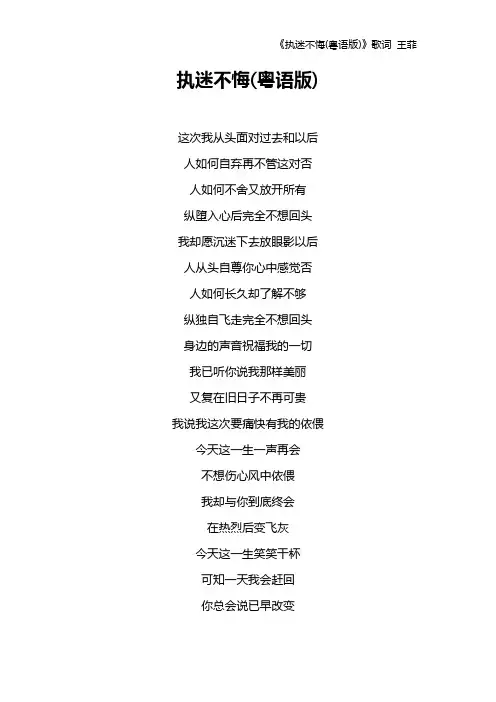 《执迷不悔(粤语版)》歌词 王菲

执迷不悔(粤语版)

这次我从头面对过去和以后

人如何自弃再不管这对否

人如何不舍又放开所有

纵堕入心后完全不想回头

我却愿沉迷下去放眼影以后

人从头自尊你心中感觉否

人如何长久却了解不够

纵独自飞走完全不想回头

身边的声音祝福我的一切

我已听你说我那样美丽

又复在旧日子不再可贵

我说我这次要痛快有我的依偎

今天这一生一声再会

不想伤心风中依偎

我却与你到底终会

在热烈后变飞灰

今天这一生笑笑干杯

可知一天我会赶回

你总会说已早改变